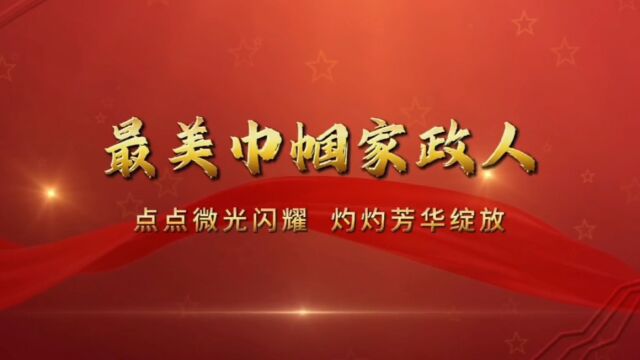 最美巾帼家政人

点点微光闪耀 灼灼芳华绽放